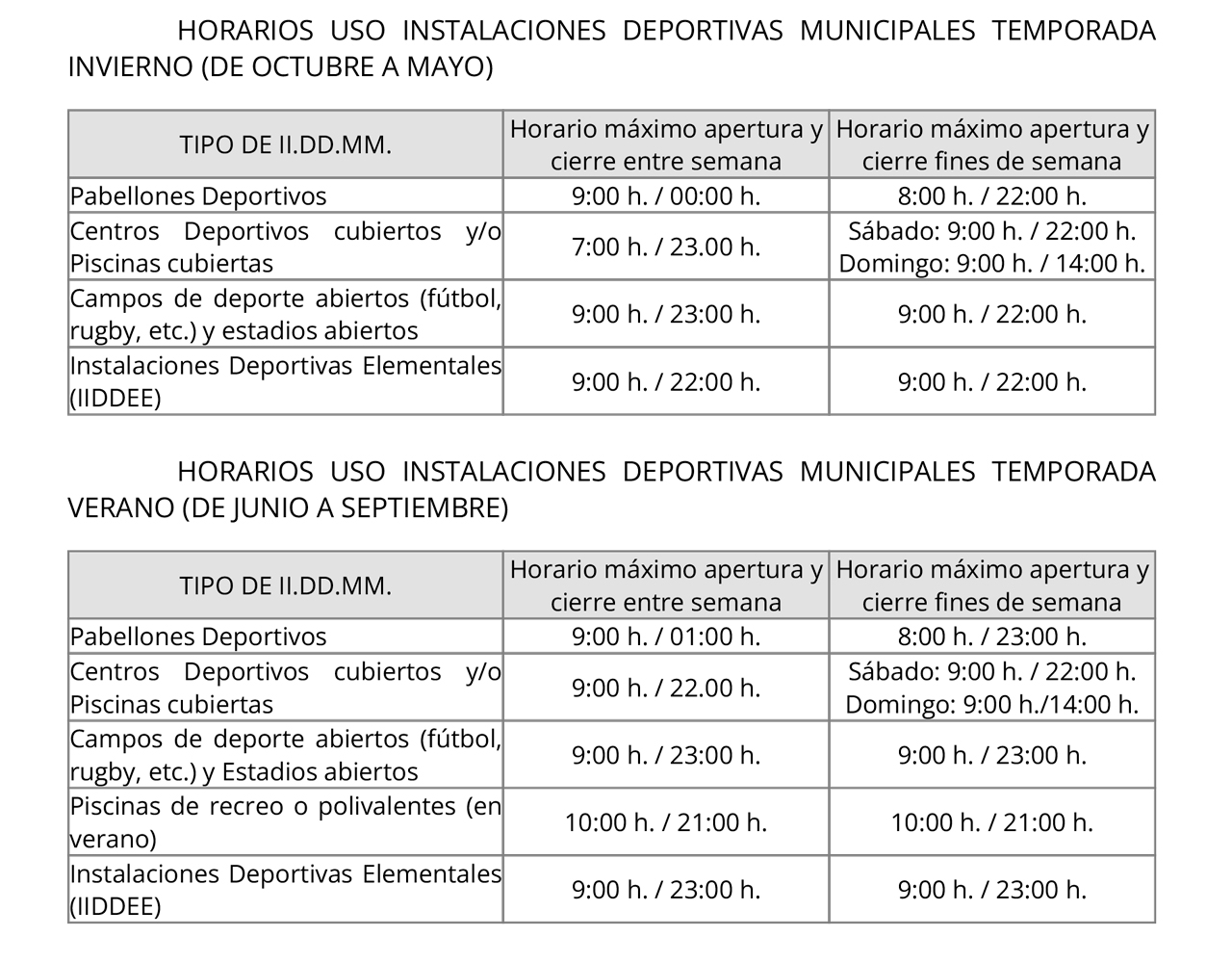 HORARIOS USO INSTALACIONES DEPORTIVAS MUNICIPALES TEMPORADA INVIERNO (DE OCTUBRE A MAYO)

| TIPO DE II.DD.MM. | Horario máximo apertura y cierre entre semana | Horario máximo apertura y cierre fines de semana |
|---|---|---|
| Pabellones Deportivos | 9:00 h. / 00:00 h. | 8:00 h. / 22:00 h. |
| Centros Deportivos cubiertos y/o Piscinas cubiertas | 7:00 h. / 23.00 h. | Sábado: 9:00 h. / 22:00 h. Domingo: 9:00 h. / 14:00 h. |
| Campos de deporte abiertos (fútbol, rugby, etc.) y estadios abiertos | 9:00 h. / 23:00 h. | 9:00 h. / 22:00 h. |
| Instalaciones Deportivas Elementales (IIDDEE) | 9:00 h. / 22:00 h. | 9:00 h. / 22:00 h. |

HORARIOS USO INSTALACIONES DEPORTIVAS MUNICIPALES TEMPORADA VERANO (DE JUNIO A SEPTIEMBRE)

| TIPO DE II.DD.MM. | Horario máximo apertura y cierre entre semana | Horario máximo apertura y cierre fines de semana |
|---|---|---|
| Pabellones Deportivos | 9:00 h. / 01:00 h. | 8:00 h. / 23:00 h. |
| Centros Deportivos cubiertos y/o Piscinas cubiertas | 9:00 h. / 22.00 h. | Sábado: 9:00 h. / 22:00 h. Domingo: 9:00 h./14:00 h. |
| Campos de deporte abiertos (fútbol, rugby, etc.) y Estadios abiertos | 9:00 h. / 23:00 h. | 9:00 h. / 23:00 h. |
| Piscinas de recreo o polivalentes (en verano) | 10:00 h. / 21:00 h. | 10:00 h. / 21:00 h. |
| Instalaciones Deportivas Elementales (IIDDEE) | 9:00 h. / 23:00 h. | 9:00 h. / 23:00 h. |